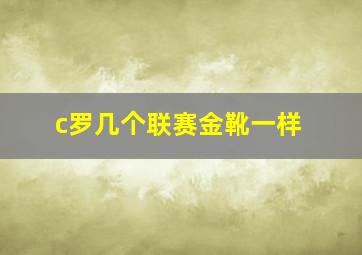 c罗几个联赛金靴一样